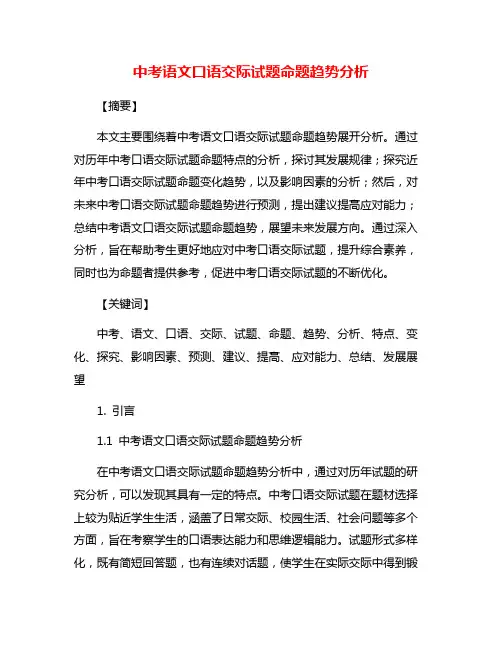 中考语文口语交际试题命题趋势分析

【摘要】

本文主要围绕着中考语文口语交际试题命题趋势展开分析。通过对历年中考口语交际试题命题特点的分析，探讨其发展规律；探究近年中考口语交际试题命题变化趋势，以及影响因素的分析；然后，对未来中考口语交际试题命题趋势进行预测，提出建议提高应对能力；总结中考语文口语交际试题命题趋势，展望未来发展方向。通过深入分析，旨在帮助考生更好地应对中考口语交际试题，提升综合素养，同时也为命题者提供参考，促进中考口语交际试题的不断优化。

【关键词】

中考、语文、口语、交际、试题、命题、趋势、分析、特点、变化、探究、影响因素、预测、建议、提高、应对能力、总结、发展展望

1. 引言

1.1 中考语文口语交际试题命题趋势分析

在中考语文口语交际试题命题趋势分析中，通过对历年试题的研究分析，可以发现其具有一定的特点。中考口语交际试题在题材选择上较为贴近学生生活，涵盖了日常交际、校园生活、社会问题等多个方面，旨在考察学生的口语表达能力和思维逻辑能力。试题形式多样化，既有简短回答题，也有连续对话题，使学生在实际交际中得到锻